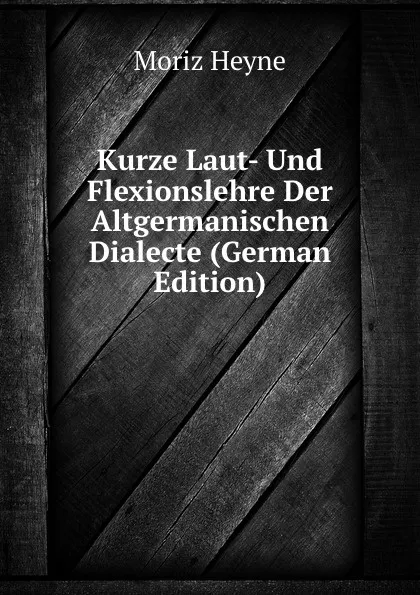 Moriz Heyne

Kurze Laut- Und Flexionslehre Der Altgermanischen Dialecte (German Edition)